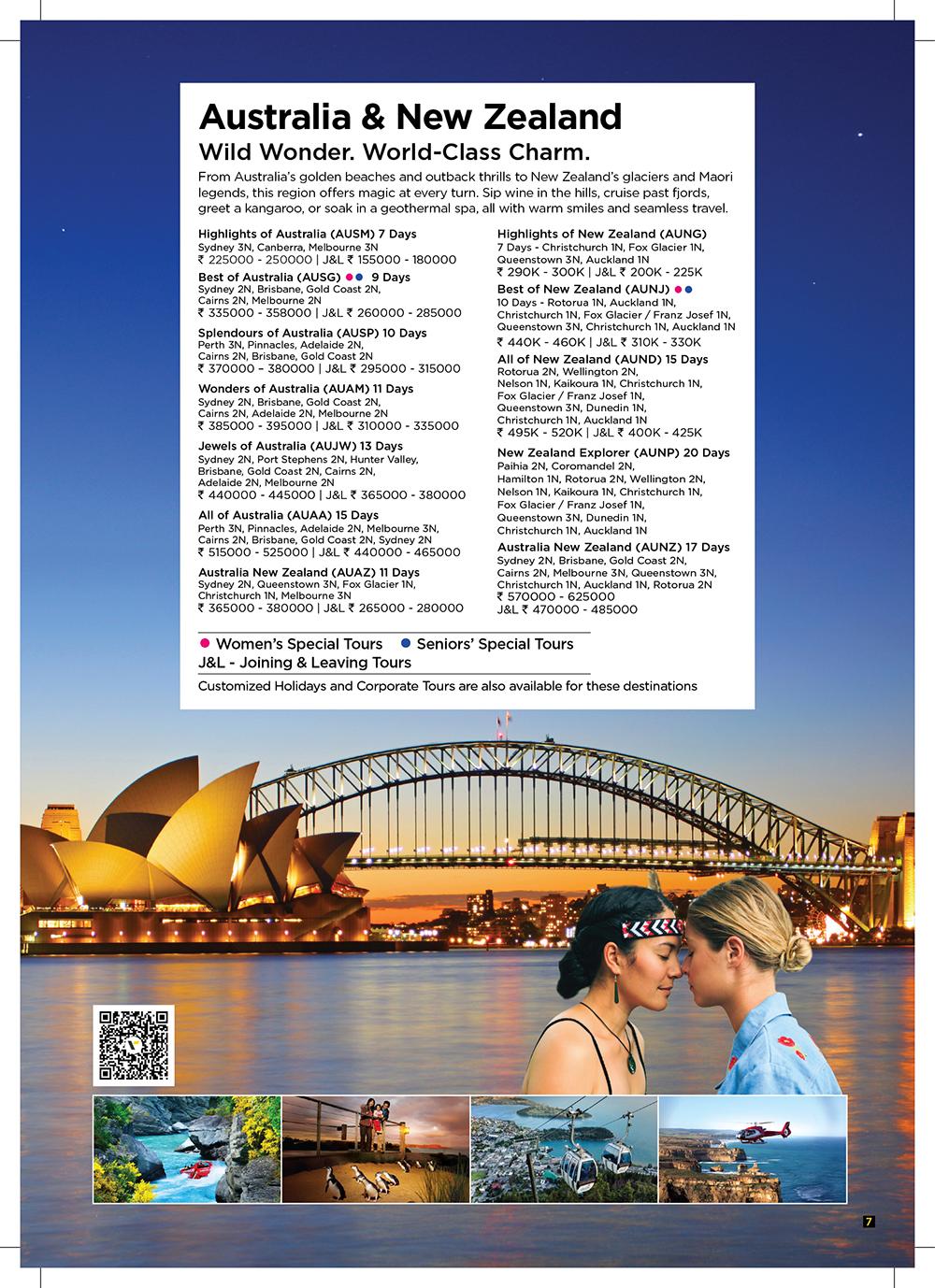 Australia & New Zealand

Wild Wonder. World-Class Charm.

From Australia's golden beaches and outback thrills to New Zealand's glaciers and Maori legends, this region offers magic at every turn. Sip wine in the hills, cruise past fjords, greet a kangaroo, or soak in a geothermal spa, all with warm smiles and seamless travel.

Highlights of Australia (AUSM) 7 Days
Sydney 3N, Canberra, Melbourne 3N
₹ 225000 - 250000 | J&L ₹ 155000 - 180000

Best of Australia (AUSG) 9 Days
Sydney 2N, Brisbane, Gold Coast 2N, Cairns 2N, Melbourne 2N
₹ 335000 - 358000 | J&L ₹ 260000 - 285000

Splendours of Australia (AUSP) 10 Days
Perth 3N, Pinnacles, Adelaide 2N, Cairns 2N, Brisbane, Gold Coast 2N
₹ 370000 – 380000 | J&L ₹ 295000 - 315000

Wonders of Australia (AUAM) 11 Days
Sydney 2N, Brisbane, Gold Coast 2N, Cairns 2N, Adelaide 2N, Melbourne 2N
₹ 385000 - 395000 | J&L ₹ 310000 - 335000

Jewels of Australia (AUJW) 13 Days
Sydney 2N, Port Stephens 2N, Hunter Valley, Brisbane, Gold Coast 2N, Cairns 2N, Adelaide 2N, Melbourne 2N
₹ 440000 - 445000 | J&L ₹ 365000 - 380000

All of Australia (AUAA) 15 Days
Perth 3N, Pinnacles, Adelaide 2N, Melbourne 3N, Cairns 2N, Brisbane, Gold Coast 2N, Sydney 2N
₹ 515000 - 525000 | J&L ₹ 440000 - 465000

Australia New Zealand (AUAZ) 11 Days
Sydney 2N, Queenstown 3N, Fox Glacier 1N, Christchurch 1N, Melbourne 3N
₹ 365000 - 380000 | J&L ₹ 265000 - 280000

Highlights of New Zealand (AUNG)
7 Days - Christchurch 1N, Fox Glacier 1N, Queenstown 3N, Auckland 1N
₹ 290K - 300K | J&L ₹ 200K - 225K

Best of New Zealand (AUNJ)
10 Days - Rotorua 1N, Auckland 1N, Christchurch 1N, Fox Glacier / Franz Josef 1N, Queenstown 3N, Christchurch 1N, Auckland 1N
₹ 440K - 460K | J&L ₹ 310K - 330K

All of New Zealand (AUND) 15 Days
Rotorua 2N, Wellington 2N, Nelson 1N, Kaikoura 1N, Christchurch 1N, Fox Glacier / Franz Josef 1N, Queenstown 3N, Dunedin 1N, Christchurch 1N, Auckland 1N
₹ 495K - 520K | J&L ₹ 400K - 425K

New Zealand Explorer (AUNP) 20 Days
Paihia 2N, Coromandel 2N, Hamilton 1N, Rotorua 2N, Wellington 2N, Nelson 1N, Kaikoura 1N, Christchurch 1N, Fox Glacier / Franz Josef 1N, Queenstown 3N, Dunedin 1N, Christchurch 1N, Auckland 1N

Australia New Zealand (AUNZ) 17 Days
Sydney 2N, Brisbane, Gold Coast 2N, Cairns 2N, Melbourne 3N, Queenstown 3N, Christchurch 1N, Auckland 1N, Rotorua 2N
₹ 570000 - 625000
J&L ₹ 470000 - 485000

Women's Special Tours Seniors' Special Tours
J&L - Joining & Leaving Tours
Customized Holidays and Corporate Tours are also available for these destinations

7